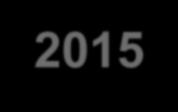 2015